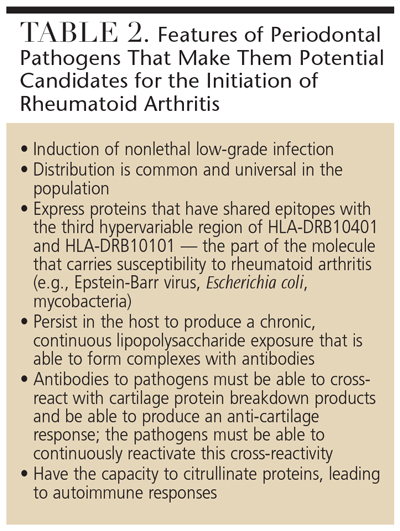 TABLE 2. Features of Periodontal Pathogens That Make Them Potential Candidates for the Initiation of Rheumatoid Arthritis

• Induction of nonlethal low-grade infection
• Distribution is common and universal in the population
• Express proteins that have shared epitopes with the third hypervariable region of HLA-DRB10401 and HLA-DRB10101 — the part of the molecule that carries susceptibility to rheumatoid arthritis (e.g., Epstein-Barr virus, Escherichia coli, mycobacteria)
• Persist in the host to produce a chronic, continuous lipopolysaccharide exposure that is able to form complexes with antibodies
• Antibodies to pathogens must be able to cross-react with cartilage protein breakdown products and be able to produce an anti-cartilage response; the pathogens must be able to continuously reactivate this cross-reactivity
• Have the capacity to citrullinate proteins, leading to autoimmune responses